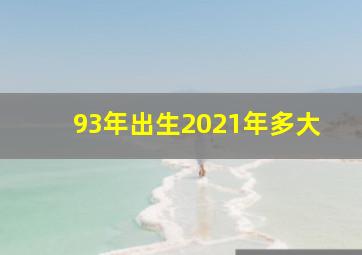 93年出生2021年多大